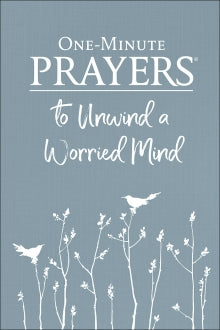 ONE-MINUTE
PRAYERS®

to Unwind a Worried Mind